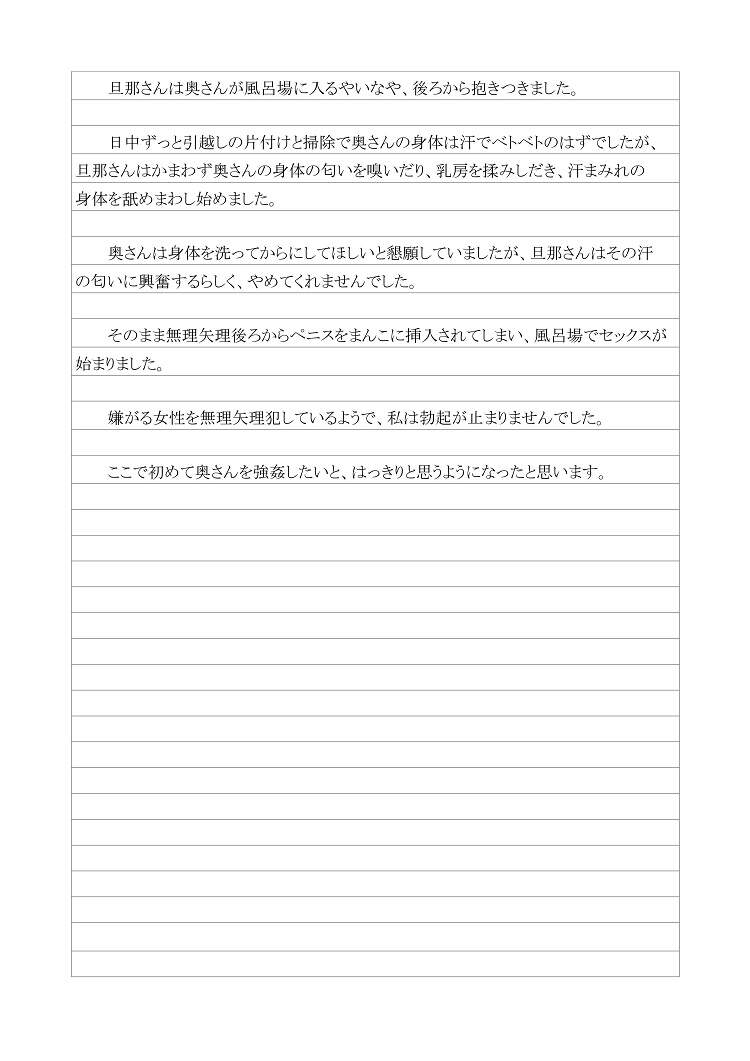 旦那さんは奥さんが風呂場に入るやいなや、後ろから抱きつきました。

日中ずっと引越しの片付けと掃除で奥さんの身体は汗でベトベトのはずでしたが、旦那さんはかまわず奥さんの身体の匂いを嗅いだり、乳房を揉みしだき、汗まみれの身体を舐めまわし始めました。

奥さんは身体を洗ってからにしてほしいと懇願していましたが、旦那さんはその汗の匂いに興奮するらしく、やめてくれませんでした。

そのまま無理矢理後ろからペニスをまんこに挿入されてしまい、風呂場でセックスが始まりました。

嫌がる女性を無理矢理犯しているようで、私は勃起が止まりませんでした。

ここで初めて奥さんを強姦したいと、はっきりと思うようになったと思います。